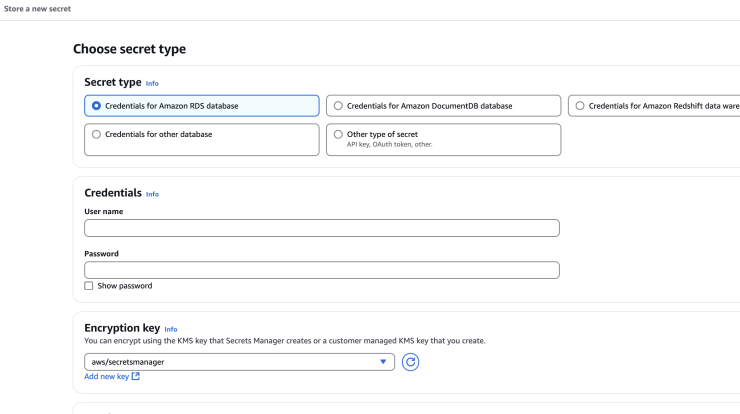 Store a new secret

Choose secret type

Secret type Info

Credentials for Amazon RDS database

Credentials for Amazon DocumentDB database

Credentials for Amazon Redshift data ware

Credentials for other database

Other type of secret
API key, OAuth token, other.

Credentials Info

User name

Password

Show password

Encryption key Info
You can encrypt using the KMS key that Secrets Manager creates or a customer managed KMS key that you create.

aws/secretsmanager

Add new key